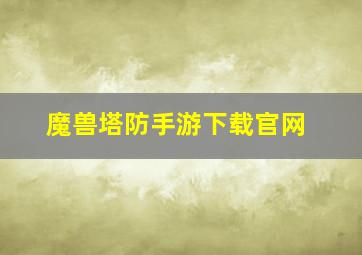 魔兽塔防手游下载官网